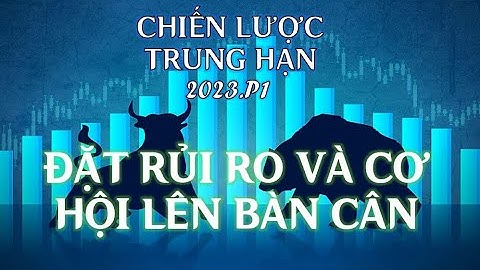 CHIẾN LƯỢC TRUNG HẠN
2023.P1

ĐẶT RỦI RO VÀ CƠ HỘI LÊN BÀN CÂN